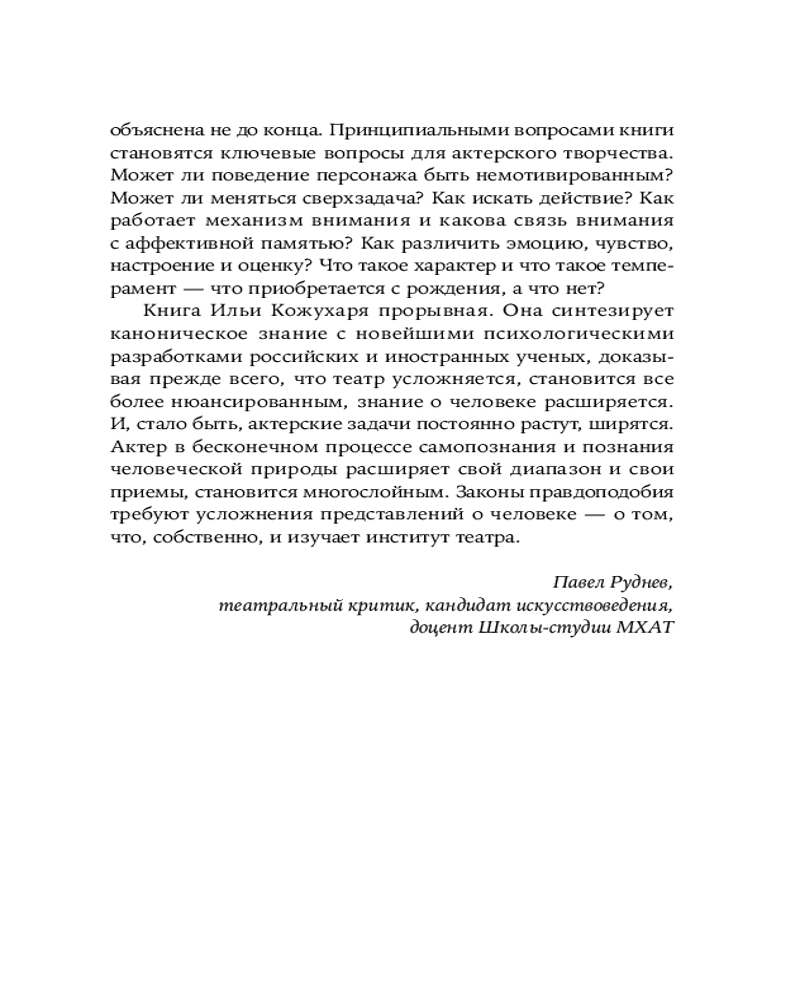 объяснена не до конца. Принципиальными вопросами книги становятся ключевые вопросы для актерского творчества. Может ли поведение персонажа быть немотивированным? Может ли меняться сверхзадача? Как искать действие? Как работает механизм внимания и какова связь внимания с аффективной памятью? Как различить эмоцию, чувство, настроение и оценку? Что такое характер и что такое темперамент — что приобретается с рождения, а что нет?

Книга Ильи Кожухаря прорывная. Она синтезирует каноническое знание с новейшими психологическими разработками российских и иностранных ученых, доказывая прежде всего, что театр усложняется, становится все более нюансированным, знание о человеке расширяется. И, стало быть, актерские задачи постоянно растут, ширятся. Актер в бесконечном процессе самопознания и познания человеческой природы расширяет свой диапазон и свои приемы, становится многослойным. Законы правдоподобия требуют усложнения представлений о человеке — о том, что, собственно, и изучает институт театра.

Павел Руднев,
театральный критик, кандидат искусствоведения,
доцент Школы-студии МХАТ